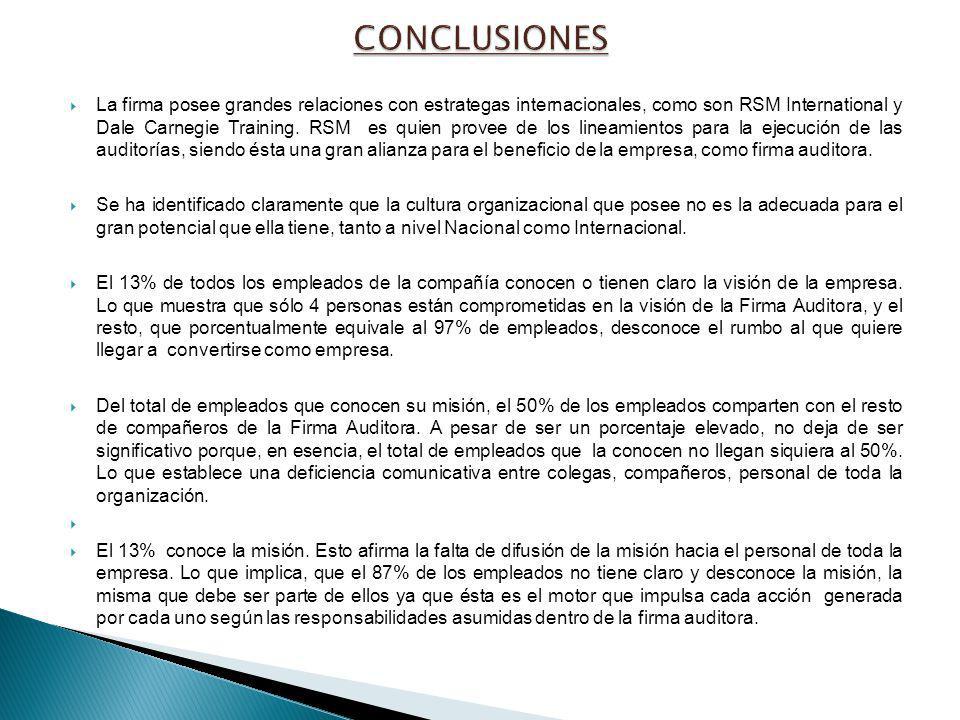 CONCLUSIONES

La firma posee grandes relaciones con estrategas internacionales, como son RSM International y Dale Carnegie Training. RSM es quien provee de los lineamientos para la ejecución de las auditorías, siendo ésta una gran alianza para el beneficio de la empresa, como firma auditora.

Se ha identificado claramente que la cultura organizacional que posee no es la adecuada para el gran potencial que ella tiene, tanto a nivel Nacional como Internacional.

El 13% de todos los empleados de la compañía conocen o tienen claro la visión de la empresa. Lo que muestra que sólo 4 personas están comprometidas en la visión de la Firma Auditora, y el resto, que porcentualmente equivale al 97% de empleados, desconoce el rumbo al que quiere llegar a convertirse como empresa.

Del total de empleados que conocen su misión, el 50% de los empleados comparten con el resto de compañeros de la Firma Auditora. A pesar de ser un porcentaje elevado, no deja de ser significativo porque, en esencia, el total de empleados que la conocen no llegan siquiera al 50%. Lo que establece una deficiencia comunicativa entre colegas, compañeros, personal de toda la organización.

El 13% conoce la misión. Esto afirma la falta de difusión de la misión hacia el personal de toda la empresa. Lo que implica, que el 87% de los empleados no tiene claro y desconoce la misión, la misma que debe ser parte de ellos ya que ésta es el motor que impulsa cada acción generada por cada uno según las responsabilidades asumidas dentro de la firma auditora.